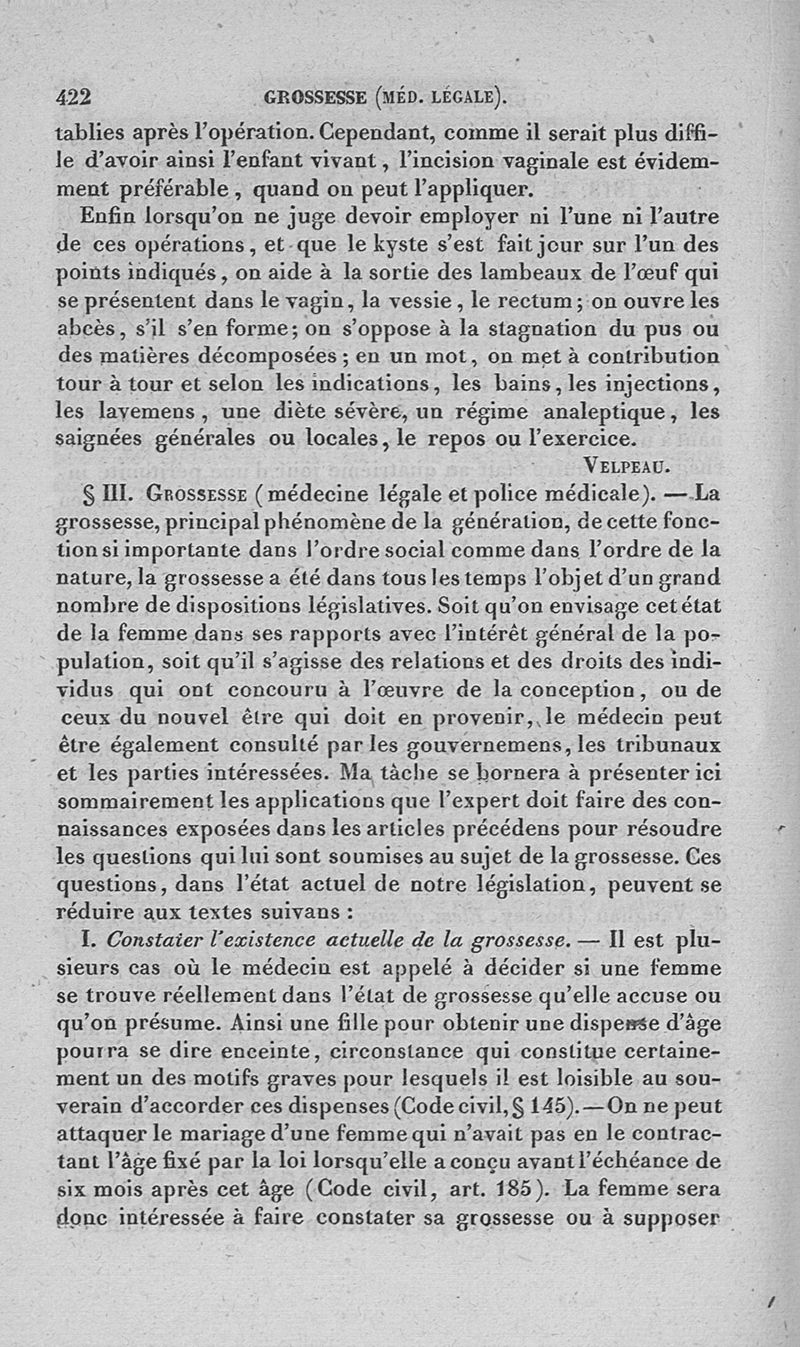 422 GROSSESSE (MÉD. LÉGALE).

tablies après l'opération. Cependant, comme il serait plus difficile d'avoir ainsi l'enfant vivant, l'incision vaginale est évidemment préférable, quand on peut l'appliquer.

Enfin lorsqu'on ne juge devoir employer ni l'une ni l'autre de ces opérations, et que le kyste s'est fait jour sur l'un des points indiqués, on aide à la sortie des lambeaux de l'œuf qui se présentent dans le vagin, la vessie, le rectum; on ouvre les abcès, s'il s'en forme; on s'oppose à la stagnation du pus ou des matières décomposées; en un mot, on met à contribution tour à tour et selon les indications, les bains, les injections, les lavemens, une diète sévère, un régime analeptique, les saignées générales ou locales, le repos ou l'exercice.

VELPEAU.

§ III. GROSSESSE (médecine légale et police médicale). — La grossesse, principal phénomène de la génération, de cette fonction si importante dans l'ordre social comme dans l'ordre de la nature, la grossesse a été dans tous les temps l'objet d'un grand nombre de dispositions législatives. Soit qu'on envisage cet état de la femme dans ses rapports avec l'intérêt général de la population, soit qu'il s'agisse des relations et des droits des individus qui ont concouru à l'œuvre de la conception, ou de ceux du nouvel être qui doit en provenir, le médecin peut être également consulté par les gouvernemens, les tribunaux et les parties intéressées. Ma tâche se bornera à présenter ici sommairement les applications que l'expert doit faire des connaissances exposées dans les articles précédens pour résoudre les questions qui lui sont soumises au sujet de la grossesse. Ces questions, dans l'état actuel de notre législation, peuvent se réduire aux textes suivans :

I. Constater l'existence actuelle de la grossesse. — Il est plusieurs cas où le médecin est appelé à décider si une femme se trouve réellement dans l'état de grossesse qu'elle accuse ou qu'on présume. Ainsi une fille pour obtenir une dispense d'âge pourra se dire enceinte, circonstance qui constitue certainement un des motifs graves pour lesquels il est loisible au souverain d'accorder ces dispenses (Code civil, § 145). — On ne peut attaquer le mariage d'une femme qui n'avait pas en le contractant l'âge fixé par la loi lorsqu'elle a conçu avant l'échéance de six mois après cet âge (Code civil, art. 185). La femme sera donc intéressée à faire constater sa grossesse ou à supposer